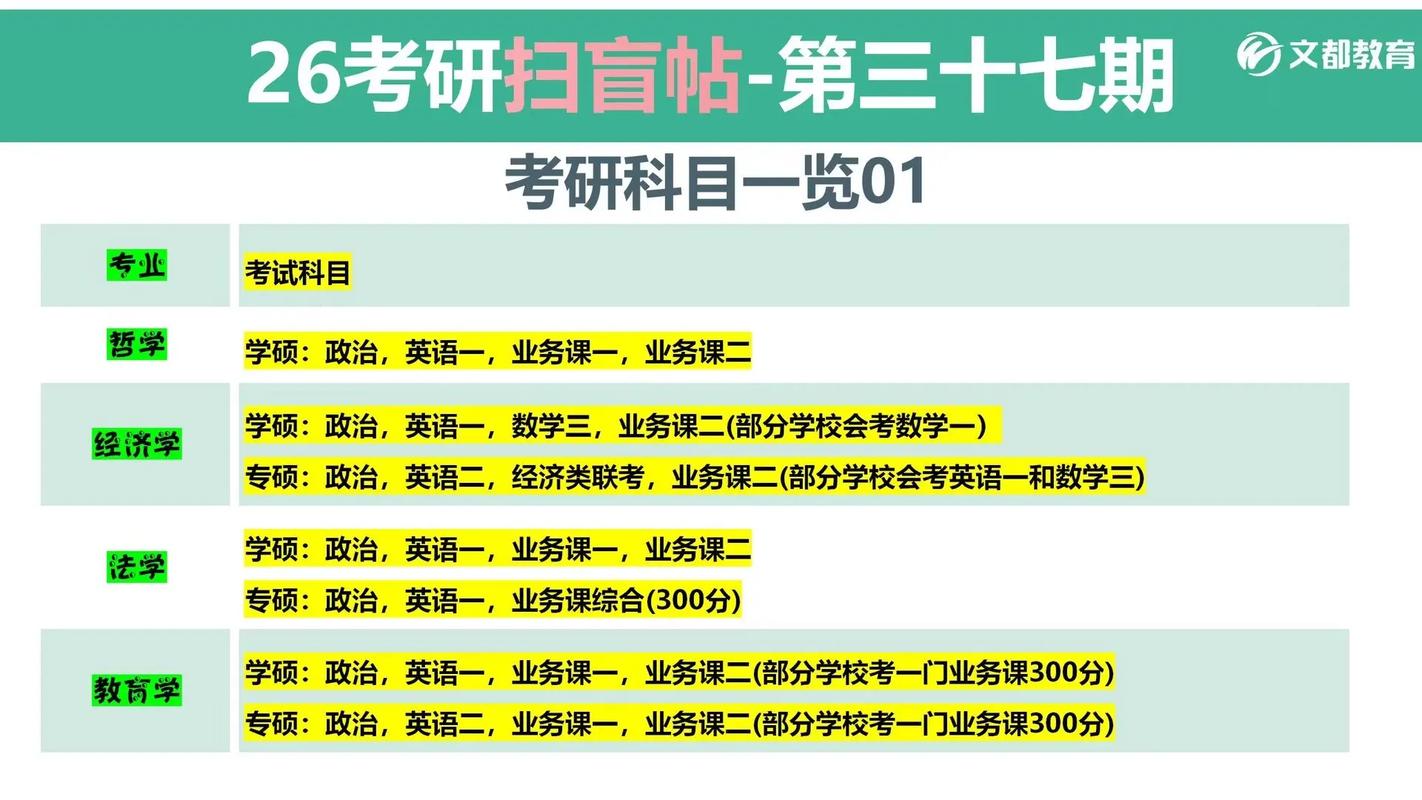 26考研扫盲帖-第三十七期

文都教育

考研科目一览01

| 专业 | 考试科目 |
|---|---|
| 哲学 | 学硕：政治，英语一，业务课一，业务课二 |
| 经济学 | 学硕：政治，英语一，数学三，业务课二(部分学校会考数学一)<br>专硕：政治，英语二，经济类联考，业务课二(部分学校会考英语一和数学三) |
| 法学 | 学硕：政治，英语一，业务课一，业务课二<br>专硕：政治，英语一，业务课综合(300分) |
| 教育学 | 学硕：政治，英语一，业务课一，业务课二(部分学校考一门业务课300分)<br>专硕：政治，英语二，业务课一，业务课二(部分学校考一门业务课300分) |